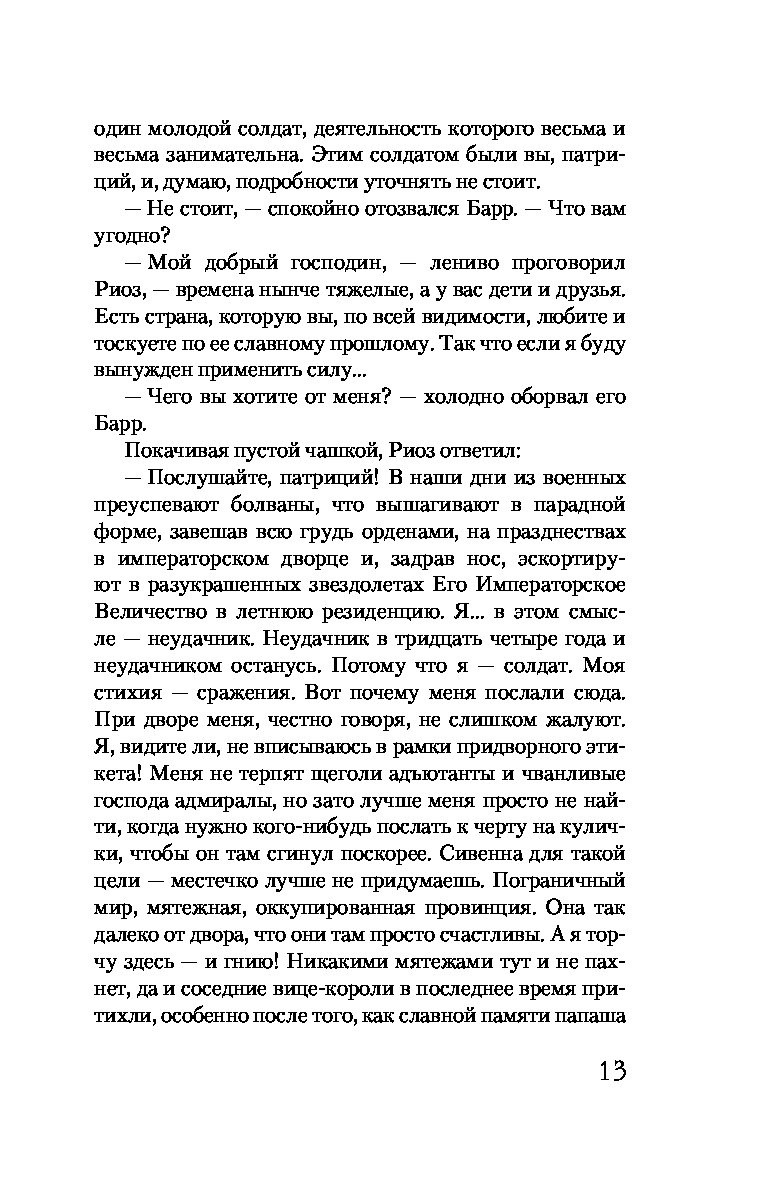 один молодой солдат, деятельность которого весьма и весьма занимательна. Этим солдатом были вы, патриций, и, думаю, подробности уточнять не стоит.

— Не стоит, — спокойно отозвался Барр. — Что вам угодно?

— Мой добрый господин, — лениво проговорил Риоз, — времена нынче тяжелые, а у вас дети и друзья. Есть страна, которую вы, по всей видимости, любите и тоскуете по ее славному прошлому. Так что если я буду вынужден применить силу...

— Чего вы хотите от меня? — холодно оборвал его Барр.

Покачивая пустой чашкой, Риоз ответил:

— Послушайте, патриций! В наши дни из военных преуспевают болваны, что вышагивают в парадной форме, завешав всю грудь орденами, на празднествах в императорском дворце и, задрав нос, эскортируют в разукрашенных звездолетах Его Императорское Величество в летнюю резиденцию. Я... в этом смысле — неудачник. Неудачник в тридцать четыре года и неудачником останусь. Потому что я — солдат. Моя стихия — сражения. Вот почему меня послали сюда. При дворе меня, честно говоря, не слишком жалуют. Я, видите ли, не вписываюсь в рамки придворного этикета! Меня не терпят щеголи адъютанты и чванливые господа адмиралы, но зато лучше меня просто не найти, когда нужно кого-нибудь послать к черту на кулички, чтобы он там сгинул поскорее. Сивенна для такой цели — местечко лучше не придумаешь. Пограничный мир, мятежная, оккупированная провинция. Она так далеко от двора, что они там просто счастливы. А я торчу здесь — и гнию! Никакими мятежами тут и не пахнет, да и соседние вице-короли в последнее время притихли, особенно после того, как славной памяти папаша

13